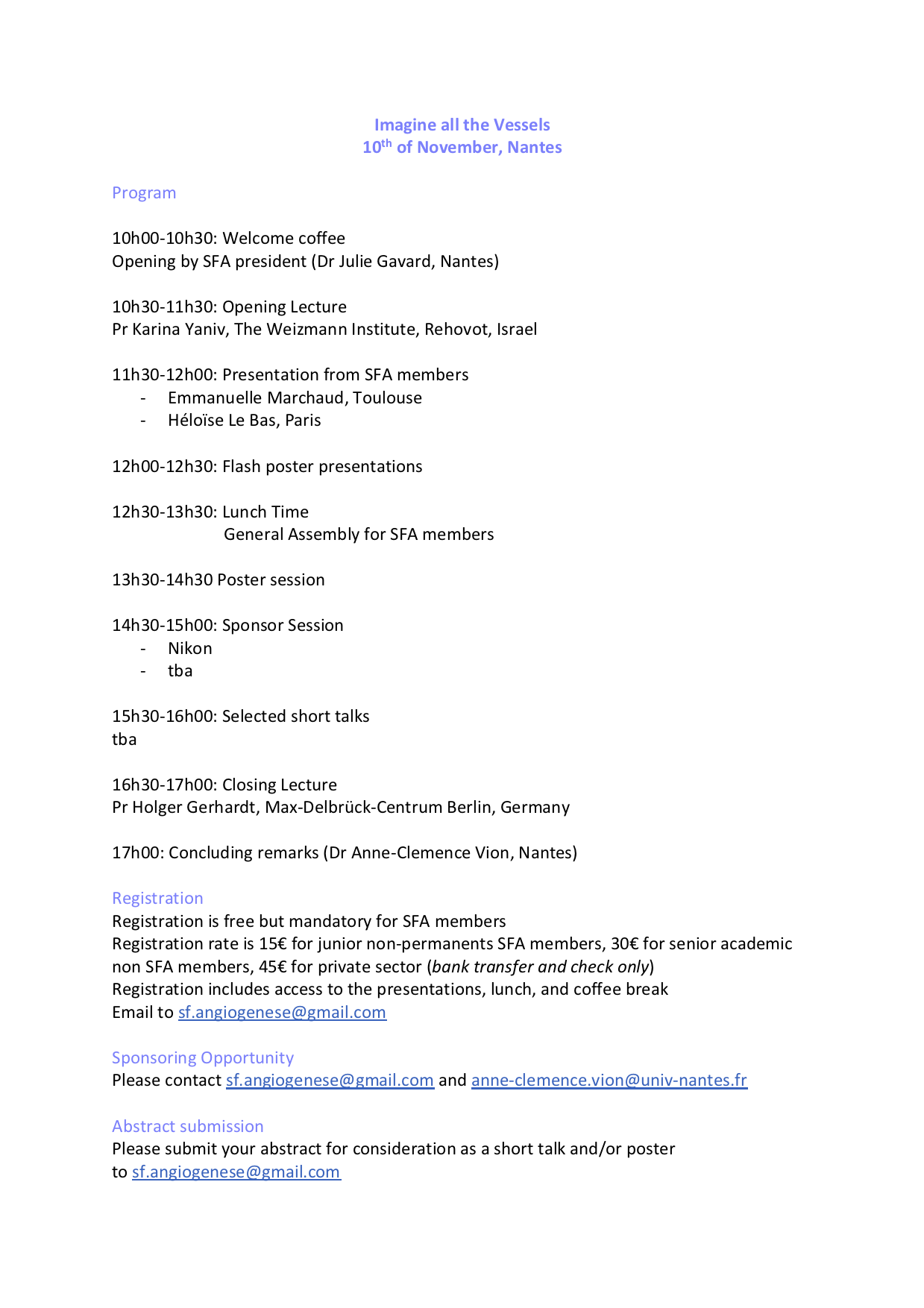 Imagine all the Vessels
10th of November, Nantes

Program

10h00-10h30: Welcome coffee
Opening by SFA president (Dr Julie Gavard, Nantes)

10h30-11h30: Opening Lecture
Pr Karina Yaniv, The Weizmann Institute, Rehovot, Israel

11h30-12h00: Presentation from SFA members
- Emmanuelle Marchaud, Toulouse
- Héloïse Le Bas, Paris

12h00-12h30: Flash poster presentations

12h30-13h30: Lunch Time
General Assembly for SFA members

13h30-14h30 Poster session

14h30-15h00: Sponsor Session
- Nikon
- tba

15h30-16h00: Selected short talks
tba

16h30-17h00: Closing Lecture
Pr Holger Gerhardt, Max-Delbrück-Centrum Berlin, Germany

17h00: Concluding remarks (Dr Anne-Clemence Vion, Nantes)

Registration
Registration is free but mandatory for SFA members
Registration rate is 15€ for junior non-permanents SFA members, 30€ for senior academic non SFA members, 45€ for private sector (bank transfer and check only)
Registration includes access to the presentations, lunch, and coffee break
Email to sf.angiogenese@gmail.com

Sponsoring Opportunity
Please contact sf.angiogenese@gmail.com and anne-clemence.vion@univ-nantes.fr

Abstract submission
Please submit your abstract for consideration as a short talk and/or poster to sf.angiogenese@gmail.com